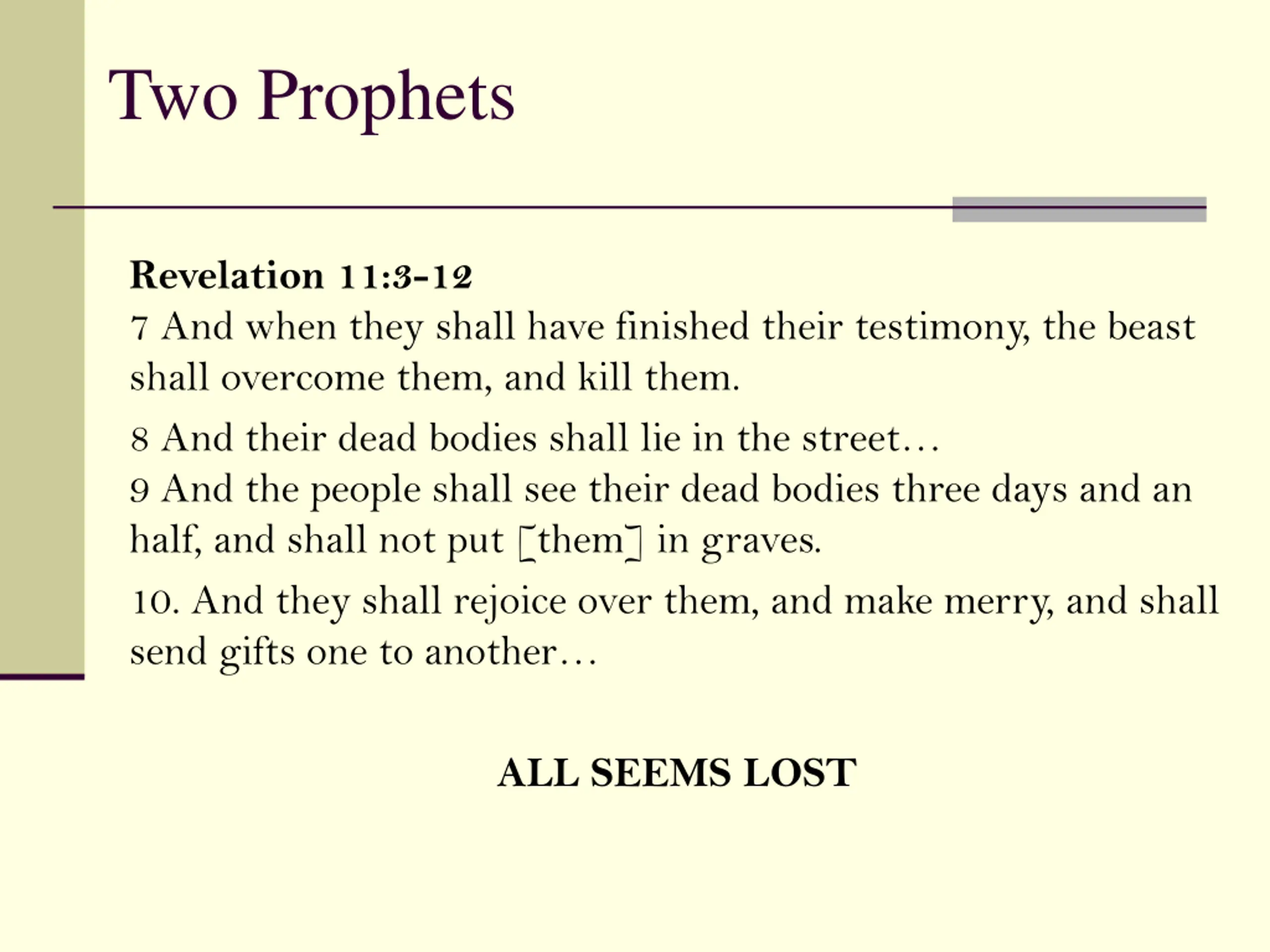 Two Prophets

Revelation 11:3-12
7 And when they shall have finished their testimony, the beast shall overcome them, and kill them.

8 And their dead bodies shall lie in the street…
9 And the people shall see their dead bodies three days and an half, and shall not put [them] in graves.

10. And they shall rejoice over them, and make merry, and shall send gifts one to another…

ALL SEEMS LOST